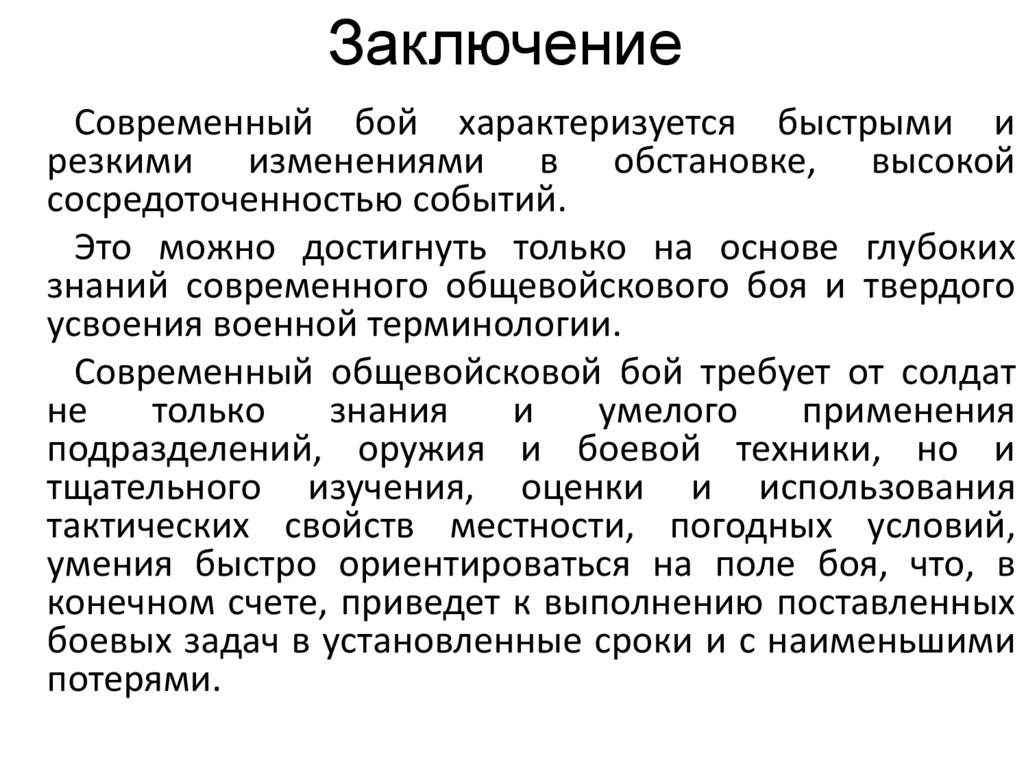 Заключение

Современный бой характеризуется быстрыми и резкими изменениями в обстановке, высокой сосредоточенностью событий.

Это можно достигнуть только на основе глубоких знаний современного общевойскового боя и твердого усвоения военной терминологии.

Современный общевойсковой бой требует от солдат не только знания и умелого применения подразделений, оружия и боевой техники, но и тщательного изучения, оценки и использования тактических свойств местности, погодных условий, умения быстро ориентироваться на поле боя, что, в конечном счете, приведет к выполнению поставленных боевых задач в установленные сроки и с наименьшими потерями.